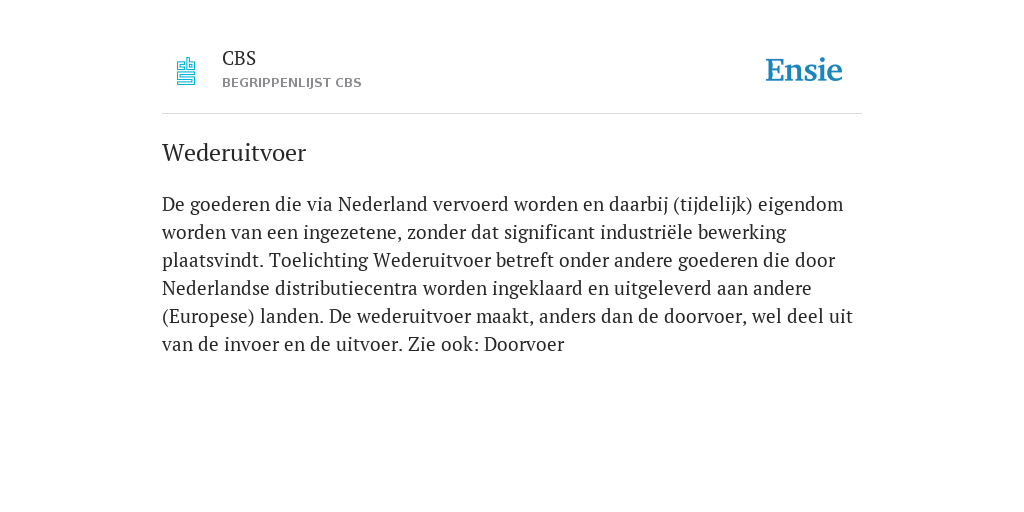 CBS
BEGRIPPENLIJST CBS

Ensie

Wederuitvoer

De goederen die via Nederland vervoerd worden en daarbij (tijdelijk) eigendom worden van een ingezetene, zonder dat significant industriële bewerking plaatsvindt. Toelichting Wederuitvoer betreft onder andere goederen die door Nederlandse distributiecentra worden ingeklaard en uitgeleverd aan andere (Europese) landen. De wederuitvoer maakt, anders dan de doorvoer, wel deel uit van de invoer en de uitvoer. Zie ook: Doorvoer